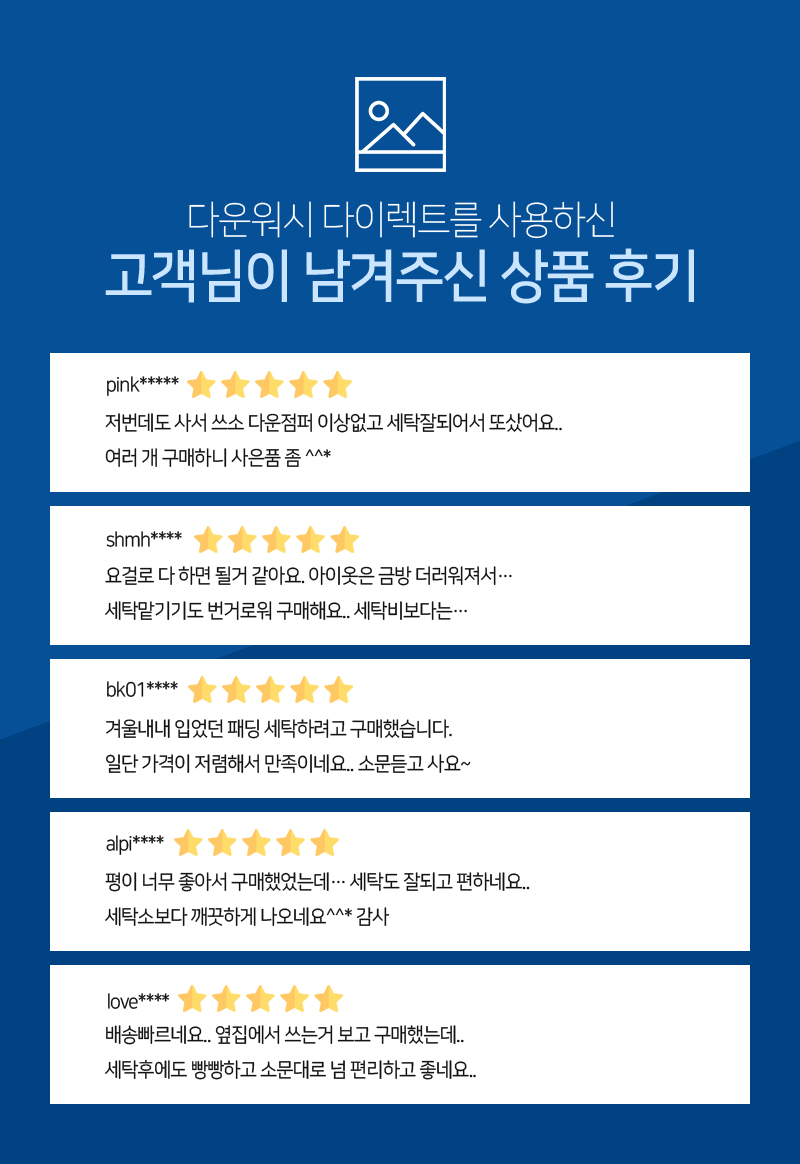 다운워시 다이렉트를 사용하신
고객님이 남겨주신 상품 후기

pink*****

저번데도 사서 쓰소 다운점퍼 이상없고 세탁잘되어서 또샀어요..

여러 개 구매하니 사은품 좀 ^^*

shmh****

요걸로 다 하면 될거 같아요. 아이옷은 금방 더러워져서…

세탁맡기기도 번거로워 구매해요.. 세탁비보다는…

bk01****

겨울내내 입었던 패딩 세탁하려고 구매했습니다.

일단 가격이 저렴해서 만족이네요.. 소문듣고 사요~

alpi****

평이 너무 좋아서 구매했었는데… 세탁도 잘되고 편하네요..

세탁소보다 깨끗하게 나오네요^^* 감사

love****

배송빠르네요.. 옆집에서 쓰는거 보고 구매했는데..

세탁후에도 빵빵하고 소문대로 넘 편리하고 좋네요..